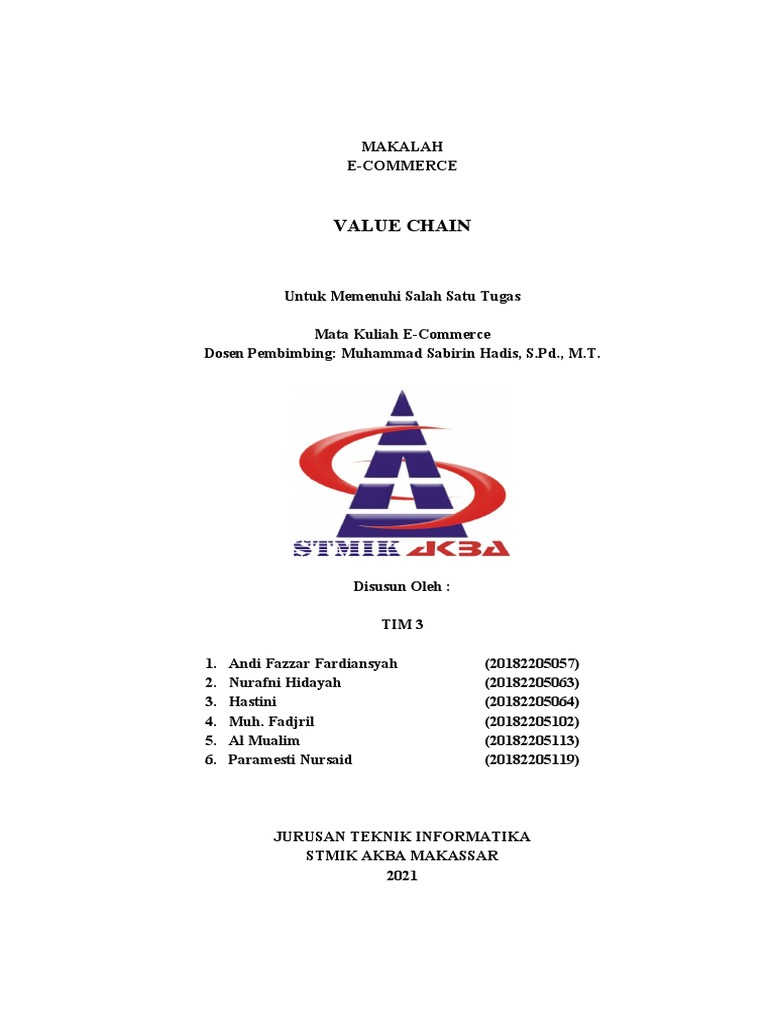 MAKALAH
E-COMMERCE

VALUE CHAIN

Untuk Memenuhi Salah Satu Tugas

Mata Kuliah E-Commerce
Dosen Pembimbing: Muhammad Sabirin Hadis, S.Pd., M.T.

STMIK AKBA

Disusun Oleh :

TIM 3

1. Andi Fazzar Fardiansyah (20182205057)
2. Nurafni Hidayah (20182205063)
3. Hastini (20182205064)
4. Muh. Fadjril (20182205102)
5. Al Mualim (20182205113)
6. Paramesti Nursaid (20182205119)

JURUSAN TEKNIK INFORMATIKA
STMIK AKBA MAKASSAR
2021